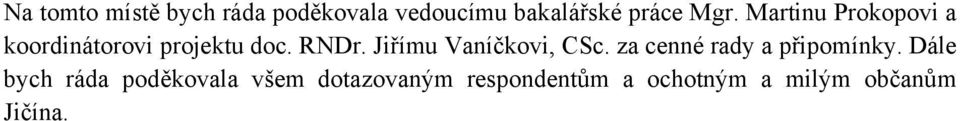 Na tomto místě bych ráda poděkovala vedoucímu bakalářské práce Mgr. Martinu Prokopovi a koordinátorovi projektu doc. RNDr. Jiřímu Vaníčkovi, CSc. za cenné rady a připomínky. Dále bych ráda poděkovala všem dotazovaným respondentům a ochotným a milým občanům Jičína.